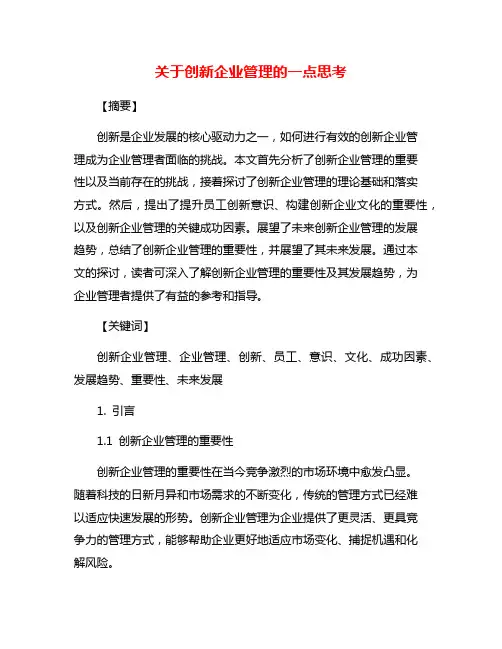 关于创新企业管理的一点思考

【摘要】

创新是企业发展的核心驱动力之一，如何进行有效的创新企业管理成为企业管理者面临的挑战。本文首先分析了创新企业管理的重要性以及当前存在的挑战，接着探讨了创新企业管理的理论基础和落实方式。然后，提出了提升员工创新意识、构建创新企业文化的重要性，以及创新企业管理的关键成功因素。展望了未来创新企业管理的发展趋势，总结了创新企业管理的重要性，并展望了其未来发展。通过本文的探讨，读者可深入了解创新企业管理的重要性及其发展趋势，为企业管理者提供了有益的参考和指导。

【关键词】

创新企业管理、企业管理、创新、员工、意识、文化、成功因素、发展趋势、重要性、未来发展

1. 引言

1.1 创新企业管理的重要性

创新企业管理的重要性在当今竞争激烈的市场环境中愈发凸显。随着科技的日新月异和市场需求的不断变化，传统的管理方式已经难以适应快速发展的形势。创新企业管理为企业提供了更灵活、更具竞争力的管理方式，能够帮助企业更好地适应市场变化、捕捉机遇和化解风险。